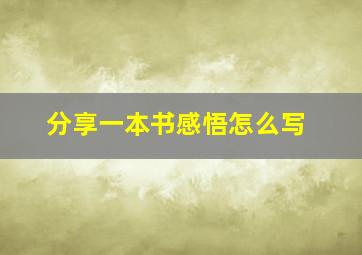 分享一本书感悟怎么写